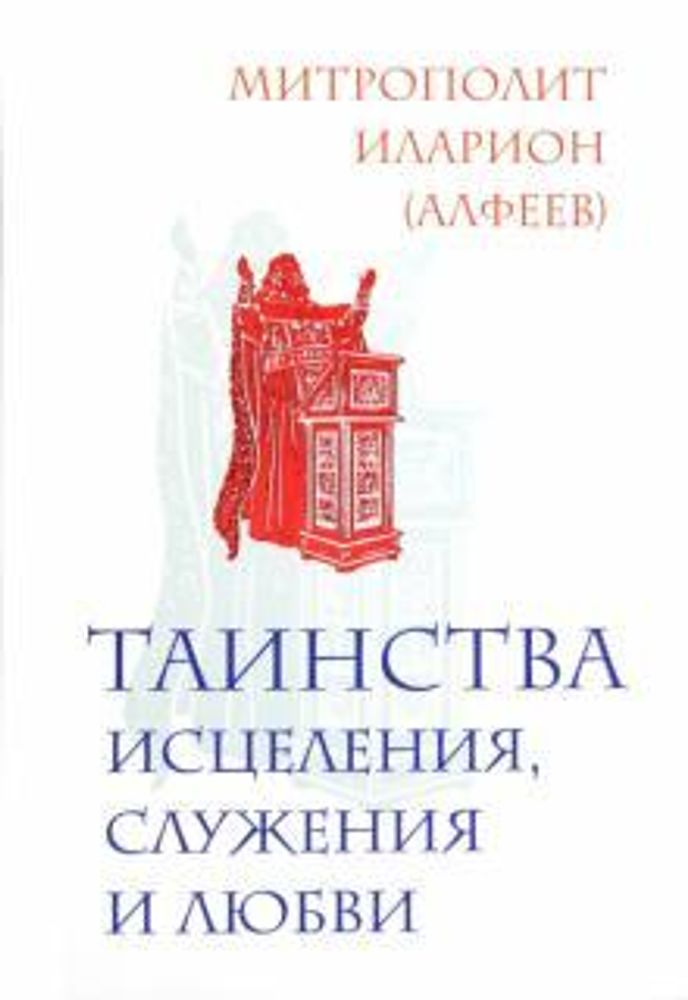 МИТРОПОЛИТ ИЛАРИОН (АЛФЕЕВ)

ТАИНСТВА ИСЦЕЛЕНИЯ, СЛУЖЕНИЯ И ЛЮБВИ